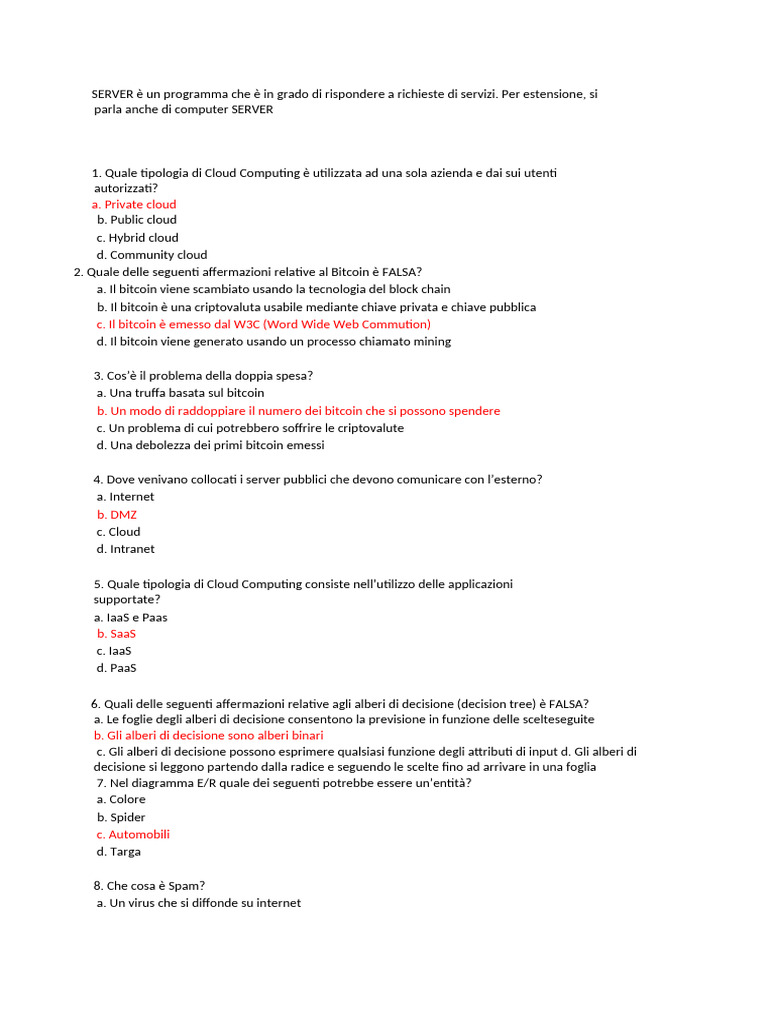 SERVER è un programma che è in grado di rispondere a richieste di servizi. Per estensione, si parla anche di computer SERVER

1. Quale tipologia di Cloud Computing è utilizzata ad una sola azienda e dai sui utenti autorizzati?
a. Private cloud
b. Public cloud
c. Hybrid cloud
d. Community cloud
2. Quale delle seguenti affermazioni relative al Bitcoin è FALSA?
a. Il bitcoin viene scambiato usando la tecnologia del block chain
b. Il bitcoin è una criptovaluta usabile mediante chiave privata e chiave pubblica
c. Il bitcoin è emesso dal W3C (Word Wide Web Commution)
d. Il bitcoin viene generato usando un processo chiamato mining

3. Cos'è il problema della doppia spesa?
a. Una truffa basata sul bitcoin
b. Un modo di raddoppiare il numero dei bitcoin che si possono spendere
c. Un problema di cui potrebbero soffrire le criptovalute
d. Una debolezza dei primi bitcoin emessi

4. Dove venivano collocati i server pubblici che devono comunicare con l'esterno?
a. Internet
b. DMZ
c. Cloud
d. Intranet

5. Quale tipologia di Cloud Computing consiste nell'utilizzo delle applicazioni supportate?
a. IaaS e Paas
b. SaaS
c. IaaS
d. PaaS

6. Quali delle seguenti affermazioni relative agli alberi di decisione (decision tree) è FALSA?
a. Le foglie degli alberi di decisione consentono la previsione in funzione delle scelteseguite
b. Gli alberi di decisione sono alberi binari
c. Gli alberi di decisione possono esprimere qualsiasi funzione degli attributi di input d. Gli alberi di decisione si leggono partendo dalla radice e seguendo le scelte fino ad arrivare in una foglia
7. Nel diagramma E/R quale dei seguenti potrebbe essere un'entità?
a. Colore
b. Spider
c. Automobili
d. Targa

8. Che cosa è Spam?
a. Un virus che si diffonde su internet